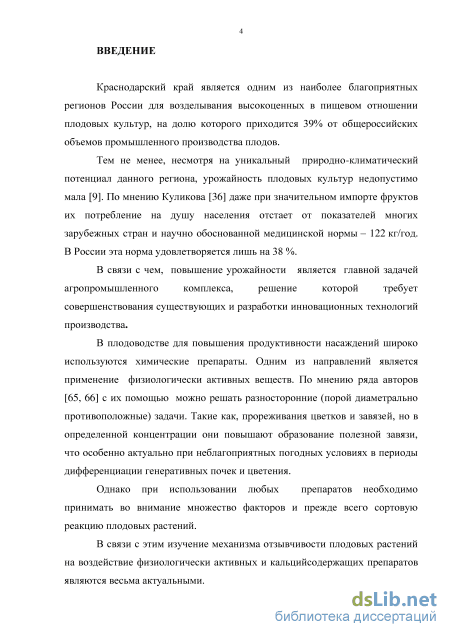 4

ВВЕДЕНИЕ

Краснодарский край является одним из наиболее благоприятных регионов России для возделывания высокоценных в пищевом отношении плодовых культур, на долю которого приходится 39% от общероссийских объемов промышленного производства плодов.

Тем не менее, несмотря на уникальный природно-климатический потенциал данного региона, урожайность плодовых культур недопустимо мала [9]. По мнению Куликова [36] даже при значительном импорте фруктов их потребление на душу населения отстает от показателей многих зарубежных стран и научно обоснованной медицинской нормы – 122 кг/год. В России эта норма удовлетворяется лишь на 38 %.

В связи с чем, повышение урожайности является главной задачей агропромышленного комплекса, решение которой требует совершенствования существующих и разработки инновационных технологий производства.

В плодоводстве для повышения продуктивности насаждений широко используются химические препараты. Одним из направлений является применение физиологически активных веществ. По мнению ряда авторов [65, 66] с их помощью можно решать разносторонние (порой диаметрально противоположные) задачи. Такие как, прореживания цветков и завязей, но в определенной концентрации они повышают образование полезной завязи, что особенно актуально при неблагоприятных погодных условиях в периоды дифференциации генеративных почек и цветения.

Однако при использовании любых препаратов необходимо принимать во внимание множество факторов и прежде всего сортовую реакцию плодовых растений.

В связи с этим изучение механизма отзывчивости плодовых растений на воздействие физиологически активных и кальцийсодержащих препаратов являются весьма актуальными.

dsLib.net
библиотека диссертаций